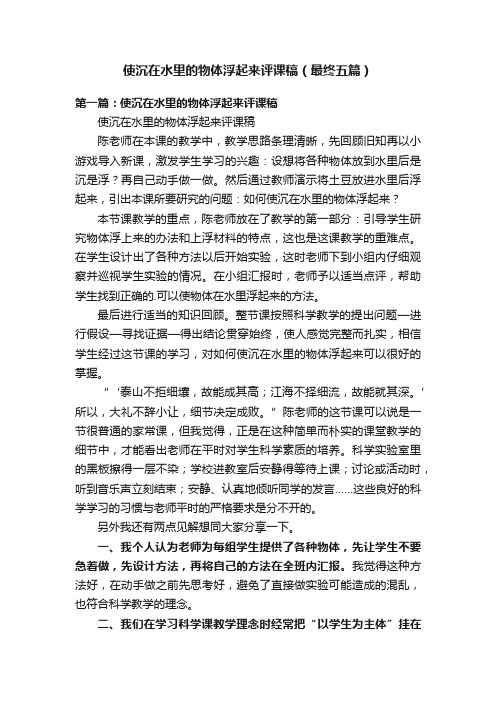 使沉在水里的物体浮起来评课稿（最终五篇）

第一篇：使沉在水里的物体浮起来评课稿

使沉在水里的物体浮起来评课稿

陈老师在本课的教学中，教学思路条理清晰，先回顾旧知再以小游戏导入新课，激发学生学习的兴趣：设想将各种物体放到水里后是沉是浮？再自己动手做一做。然后通过教师演示将土豆放进水里后浮起来，引出本课所要研究的问题：如何使沉在水里的物体浮起来？

本节课教学的重点，陈老师放在了教学的第一部分：引导学生研究物体浮上来的办法和上浮材料的特点，这也是这课教学的重难点。在学生设计出了各种方法以后开始实验，这时老师下到小组内仔细观察并巡视学生实验的情况。在小组汇报时，老师予以适当点评，帮助学生找到正确的.可以使物体在水里浮起来的方法。

最后进行适当的知识回顾。整节课按照科学教学的提出问题—进行假设—寻找证据—得出结论贯穿始终，使人感觉完整而扎实，相信学生经过这节课的学习，对如何使沉在水里的物体浮起来可以很好的掌握。

“‘泰山不拒细壤，故能成其高；江海不择细流，故能就其深。’所以，大礼不辞小让，细节决定成败。”陈老师的这节课可以说是一节很普通的家常课，但我觉得，正是在这种简单而朴实的课堂教学的细节中，才能看出老师在平时对学生科学素质的培养。科学实验室里的黑板擦得一层不染；学校进教室后安静得等待上课；讨论或活动时，听到音乐声立刻结束；安静、认真地倾听同学的发言……这些良好的科学学习的习惯与老师平时的严格要求是分不开的。

另外我还有两点见解想同大家分享一下。

一、我个人认为老师为每组学生提供了各种物体，先让学生不要急着做，先设计方法，再将自己的方法在全班内汇报。我觉得这种方法好，在动手做之前先思考好，避免了直接做实验可能造成的混乱，也符合科学教学的理念。

二、我们在学习科学课教学理念时经常把“以学生为主体”挂在